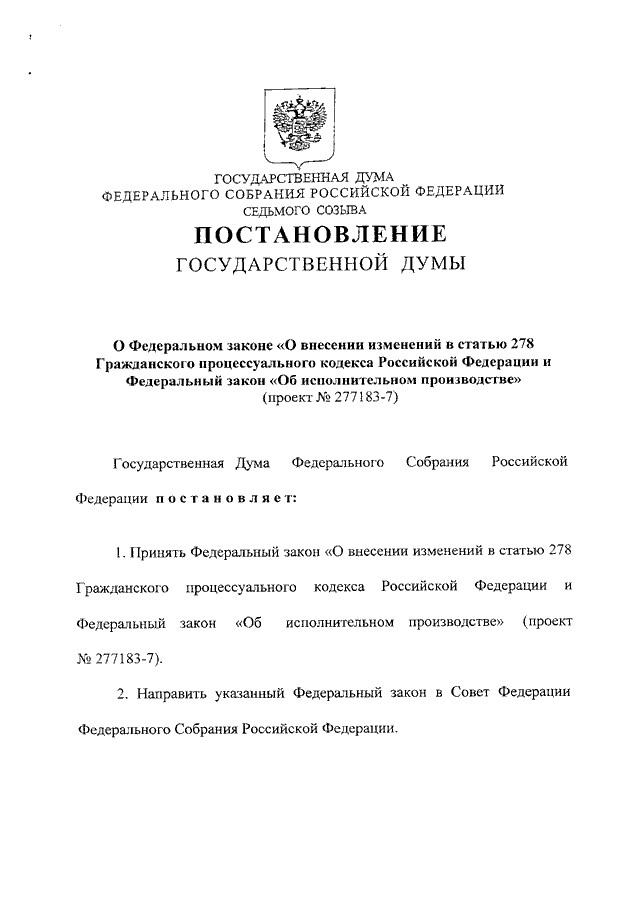 ГОСУДАРСТВЕННАЯ ДУМА
ФЕДЕРАЛЬНОГО СОБРАНИЯ РОССИЙСКОЙ ФЕДЕРАЦИИ
СЕДЬМОГО СОЗЫВА

ПОСТАНОВЛЕНИЕ
ГОСУДАРСТВЕННОЙ ДУМЫ

О Федеральном законе «О внесении изменений в статью 278
Гражданского процессуального кодекса Российской Федерации и
Федеральный закон «Об исполнительном производстве»
(проект № 277183-7)

Государственная Дума Федерального Собрания Российской Федерации постановляет:

1. Принять Федеральный закон «О внесении изменений в статью 278 Гражданского процессуального кодекса Российской Федерации и Федеральный закон «Об исполнительном производстве» (проект № 277183-7).

2. Направить указанный Федеральный закон в Совет Федерации Федерального Собрания Российской Федерации.